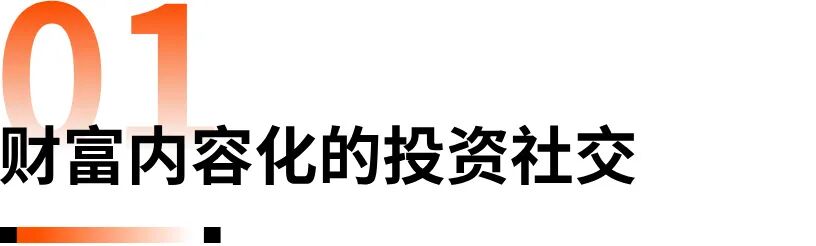 01

财富内容化的投资社交